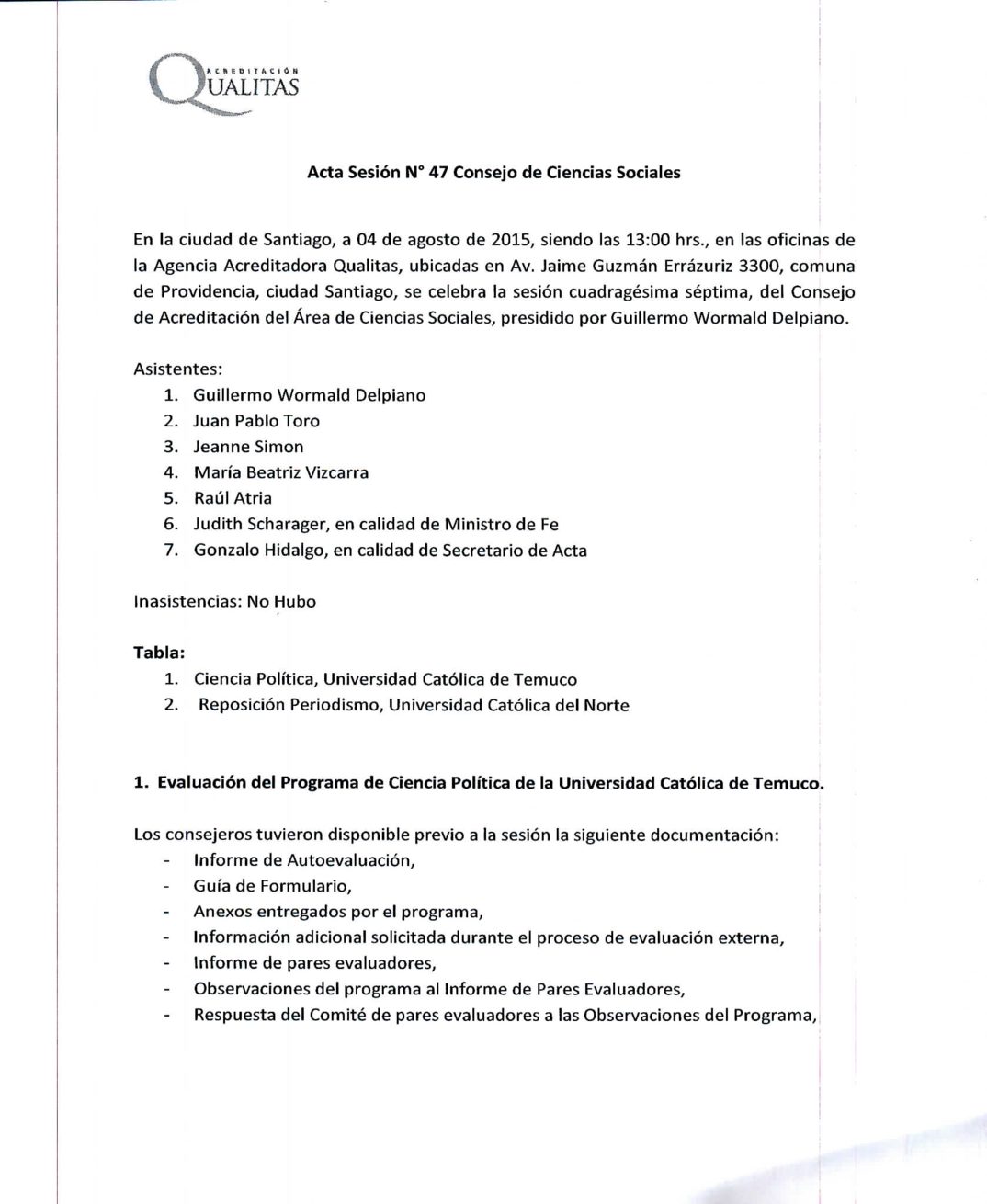 ACREDITACIÓN QUALITAS

Acta Sesión N° 47 Consejo de Ciencias Sociales

En la ciudad de Santiago, a 04 de agosto de 2015, siendo las 13:00 hrs., en las oficinas de la Agencia Acreditadora Qualitas, ubicadas en Av. Jaime Guzmán Errázuriz 3300, comuna de Providencia, ciudad Santiago, se celebra la sesión cuadragésima séptima, del Consejo de Acreditación del Área de Ciencias Sociales, presidido por Guillermo Wormald Delpiano.

Asistentes:
1. Guillermo Wormald Delpiano
2. Juan Pablo Toro
3. Jeanne Simon
4. María Beatriz Vizcarra
5. Raúl Atria
6. Judith Scharager, en calidad de Ministro de Fe
7. Gonzalo Hidalgo, en calidad de Secretario de Acta

Inasistencias: No Hubo

Tabla:
1. Ciencia Política, Universidad Católica de Temuco
2. Reposición Periodismo, Universidad Católica del Norte

1. Evaluación del Programa de Ciencia Política de la Universidad Católica de Temuco.

Los consejeros tuvieron disponible previo a la sesión la siguiente documentación:
- Informe de Autoevaluación,
- Guía de Formulario,
- Anexos entregados por el programa,
- Información adicional solicitada durante el proceso de evaluación externa,
- Informe de pares evaluadores,
- Observaciones del programa al Informe de Pares Evaluadores,
- Respuesta del Comité de pares evaluadores a las Observaciones del Programa,